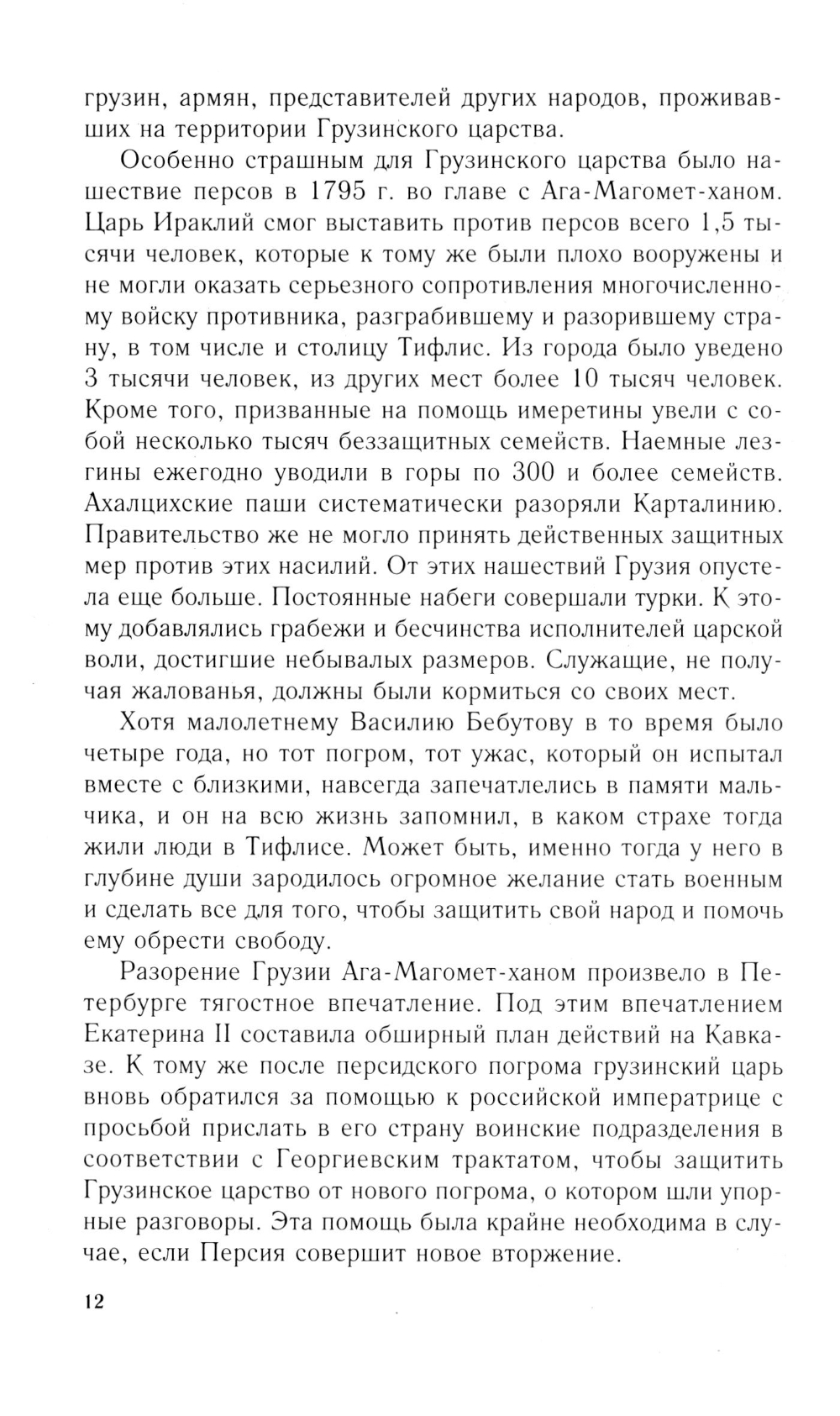 грузин, армян, представителей других народов, проживавших на территории Грузинского царства.

Особенно страшным для Грузинского царства было нашествие персов в 1795 г. во главе с Ага-Магомет-ханом. Царь Ираклий смог выставить против персов всего 1,5 тысячи человек, которые к тому же были плохо вооружены и не могли оказать серьезного сопротивления многочисленному войску противника, разграбившему и разорившему страну, в том числе и столицу Тифлис. Из города было уведено 3 тысячи человек, из других мест более 10 тысяч человек. Кроме того, призванные на помощь имеретины увели с собой несколько тысяч беззащитных семейств. Наемные лезгины ежегодно уводили в горы по 300 и более семейств. Ахалцихские паши систематически разоряли Карталинию. Правительство же не могло принять действенных защитных мер против этих насилий. От этих нашествий Грузия опустела еще больше. Постоянные набеги совершали турки. К этому добавлялись грабежи и бесчинства исполнителей царской воли, достигшие небывалых размеров. Служащие, не получая жалованья, должны были кормиться со своих мест.

Хотя малолетнему Василию Бебутову в то время было четыре года, но тот погром, тот ужас, который он испытал вместе с близкими, навсегда запечатлелись в памяти мальчика, и он на всю жизнь запомнил, в каком страхе тогда жили люди в Тифлисе. Может быть, именно тогда у него в глубине души зародилось огромное желание стать военным и сделать все для того, чтобы защитить свой народ и помочь ему обрести свободу.

Разорение Грузии Ага-Магомет-ханом произвело в Петербурге тягостное впечатление. Под этим впечатлением Екатерина II составила обширный план действий на Кавказе. К тому же после персидского погрома грузинский царь вновь обратился за помощью к российской императрице с просьбой прислать в его страну воинские подразделения в соответствии с Георгиевским трактатом, чтобы защитить Грузинское царство от нового погрома, о котором шли упорные разговоры. Эта помощь была крайне необходима в случае, если Персия совершит новое вторжение.

12